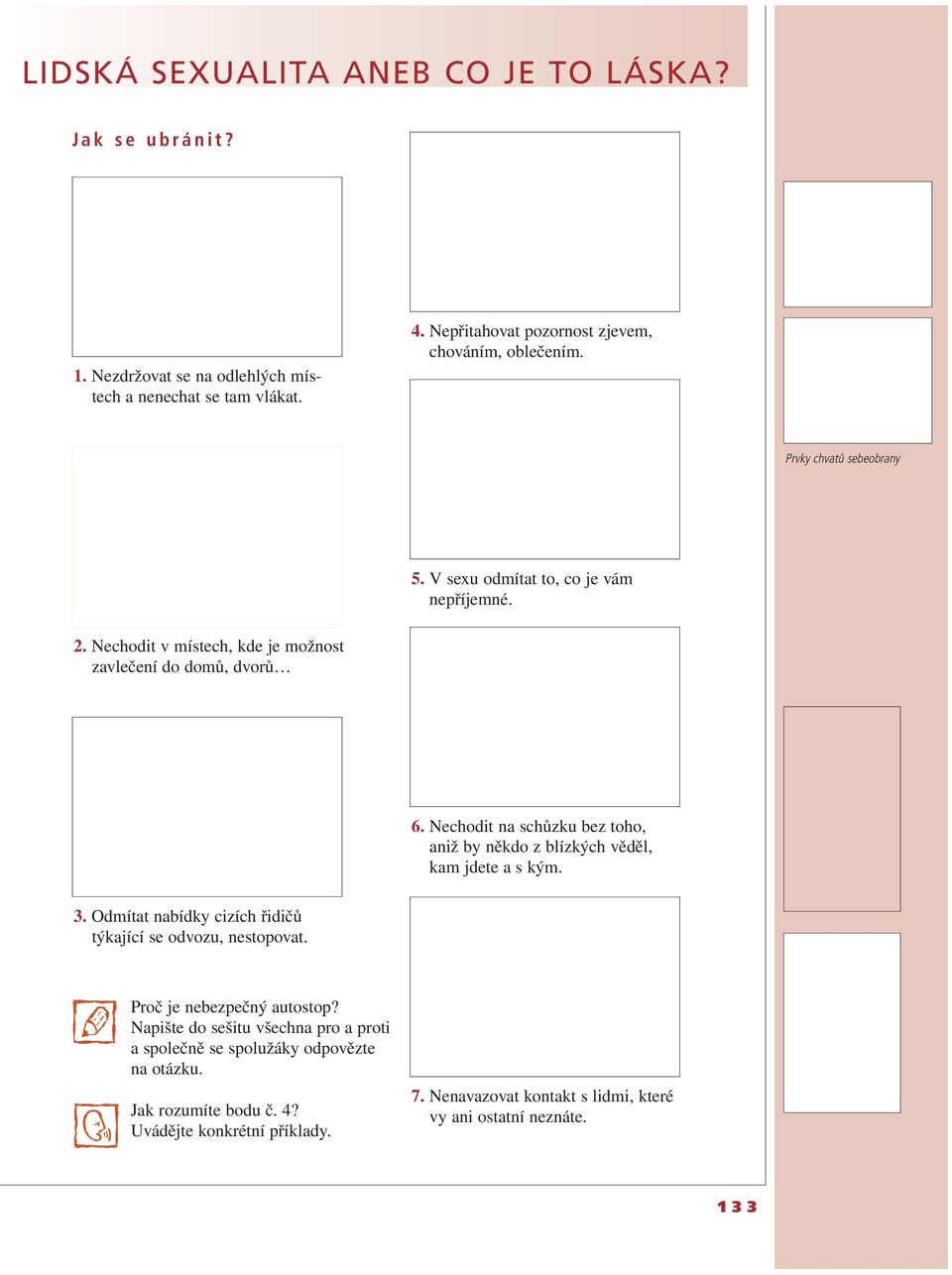 LIDSKÁ SEXUALITA ANEB CO JE TO LÁSKA?

Jak se ubránit?

1. Nezdržovat se na odlehlých místech a nenechat se tam vlákat.

2. Nechodit v místech, kde je možnost zavlečení do domů, dvorů…

3. Odmítat nabídky cizích řidičů týkající se odvozu, nestopovat.

Proč je nebezpečný autostop? Napište do sešitu všechna pro a proti a společně se spolužáky odpovězte na otázku.

Jak rozumíte bodu č. 4? Uvádějte konkrétní příklady.

4. Nepřitahovat pozornost zjevem, chováním, oblečením.

5. V sexu odmítat to, co je vám nepříjemné.

6. Nechodit na schůzku bez toho, aniž by někdo z blízkých věděl, kam jdete a s kým.

7. Nenavazovat kontakt s lidmi, které vy ani ostatní neznáte.

Prvky chvatů sebeobrany

133